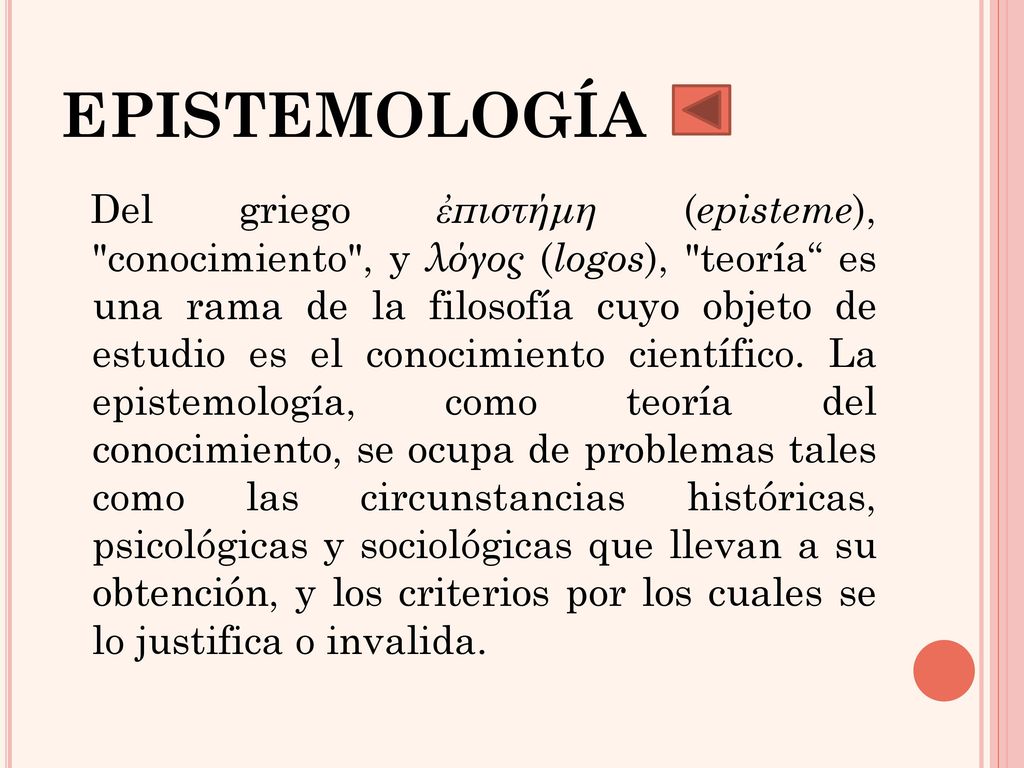 EPISTEMOLOGÍA

Del griego ἐπιστήμη (episteme), "conocimiento", y λόγος (logos), "teoría“ es una rama de la filosofía cuyo objeto de estudio es el conocimiento científico. La epistemología, como teoría del conocimiento, se ocupa de problemas tales como las circunstancias históricas, psicológicas y sociológicas que llevan a su obtención, y los criterios por los cuales se lo justifica o invalida.